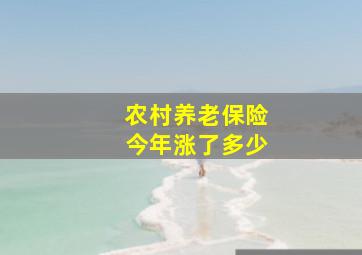 农村养老保险
今年涨了多少